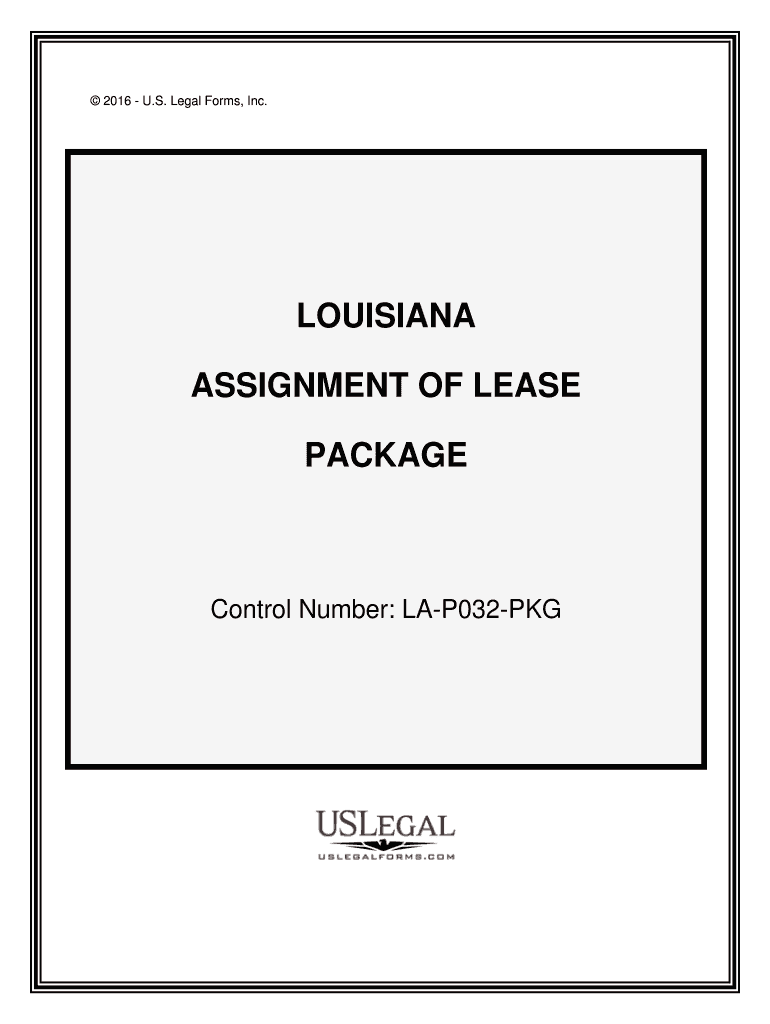 © 2016 - U.S. Legal Forms, Inc.

LOUISIANA

ASSIGNMENT OF LEASE

PACKAGE

Control Number: LA-P032-PKG

USLEGAL
USLEGALFORMS.COM